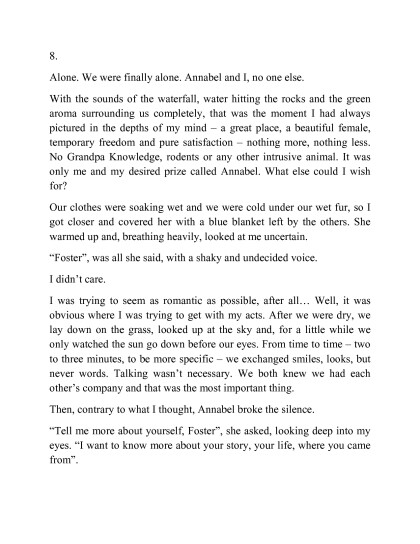 8.

Alone. We were finally alone. Annabel and I, no one else.

With the sounds of the waterfall, water hitting the rocks and the green aroma surrounding us completely, that was the moment I had always pictured in the depths of my mind – a great place, a beautiful female, temporary freedom and pure satisfaction – nothing more, nothing less. No Grandpa Knowledge, rodents or any other intrusive animal. It was only me and my desired prize called Annabel. What else could I wish for?

Our clothes were soaking wet and we were cold under our wet fur, so I got closer and covered her with a blue blanket left by the others. She warmed up and, breathing heavily, looked at me uncertain.

“Foster”, was all she said, with a shaky and undecided voice.

I didn’t care.

I was trying to seem as romantic as possible, after all… Well, it was obvious where I was trying to get with my acts. After we were dry, we lay down on the grass, looked up at the sky and, for a little while we only watched the sun go down before our eyes. From time to time – two to three minutes, to be more specific – we exchanged smiles, looks, but never words. Talking wasn’t necessary. We both knew we had each other’s company and that was the most important thing.

Then, contrary to what I thought, Annabel broke the silence.

“Tell me more about yourself, Foster”, she asked, looking deep into my eyes. “I want to know more about your story, your life, where you came from”.